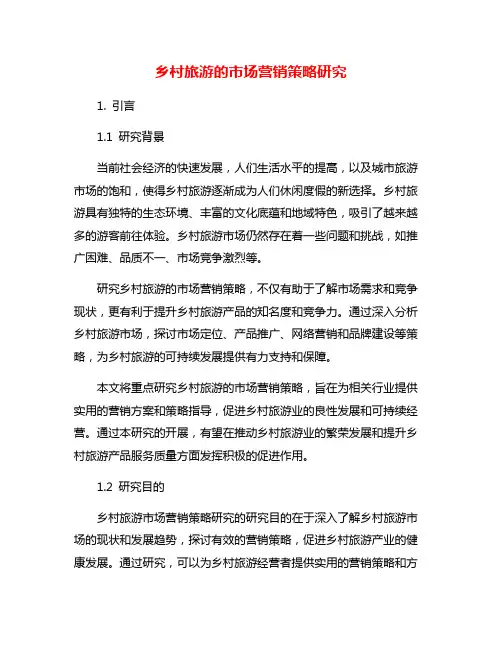 乡村旅游的市场营销策略研究

1. 引言

1.1 研究背景

当前社会经济的快速发展，人们生活水平的提高，以及城市旅游市场的饱和，使得乡村旅游逐渐成为人们休闲度假的新选择。乡村旅游具有独特的生态环境、丰富的文化底蕴和地域特色，吸引了越来越多的游客前往体验。乡村旅游市场仍然存在着一些问题和挑战，如推广困难、品质不一、市场竞争激烈等。

研究乡村旅游的市场营销策略，不仅有助于了解市场需求和竞争现状，更有利于提升乡村旅游产品的知名度和竞争力。通过深入分析乡村旅游市场，探讨市场定位、产品推广、网络营销和品牌建设等策略，为乡村旅游的可持续发展提供有力支持和保障。

本文将重点研究乡村旅游的市场营销策略，旨在为相关行业提供实用的营销方案和策略指导，促进乡村旅游业的良性发展和可持续经营。通过本研究的开展，有望在推动乡村旅游业的繁荣发展和提升乡村旅游产品服务质量方面发挥积极的促进作用。

1.2 研究目的

乡村旅游市场营销策略研究的研究目的在于深入了解乡村旅游市场的现状和发展趋势，探讨有效的营销策略，促进乡村旅游产业的健康发展。通过研究，可以为乡村旅游经营者提供实用的营销策略和方